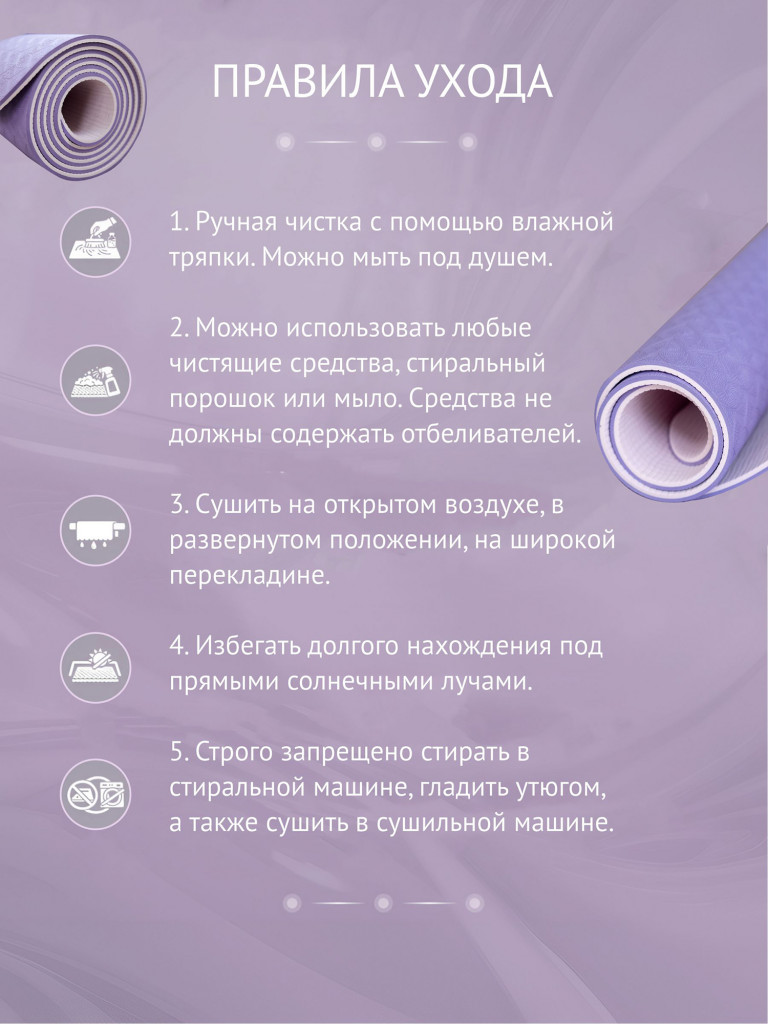 ПРАВИЛА УХОДА

1. Ручная чистка с помощью влажной тряпки. Можно мыть под душем.

2. Можно использовать любые чистящие средства, стиральный порошок или мыло. Средства не должны содержать отбеливателей.

3. Сушить на открытом воздухе, в развернутом положении, на широкой перекладине.

4. Избегать долгого нахождения под прямыми солнечными лучами.

5. Строго запрещено стирать в стиральной машине, гладить утюгом, а также сушить в сушильной машине.